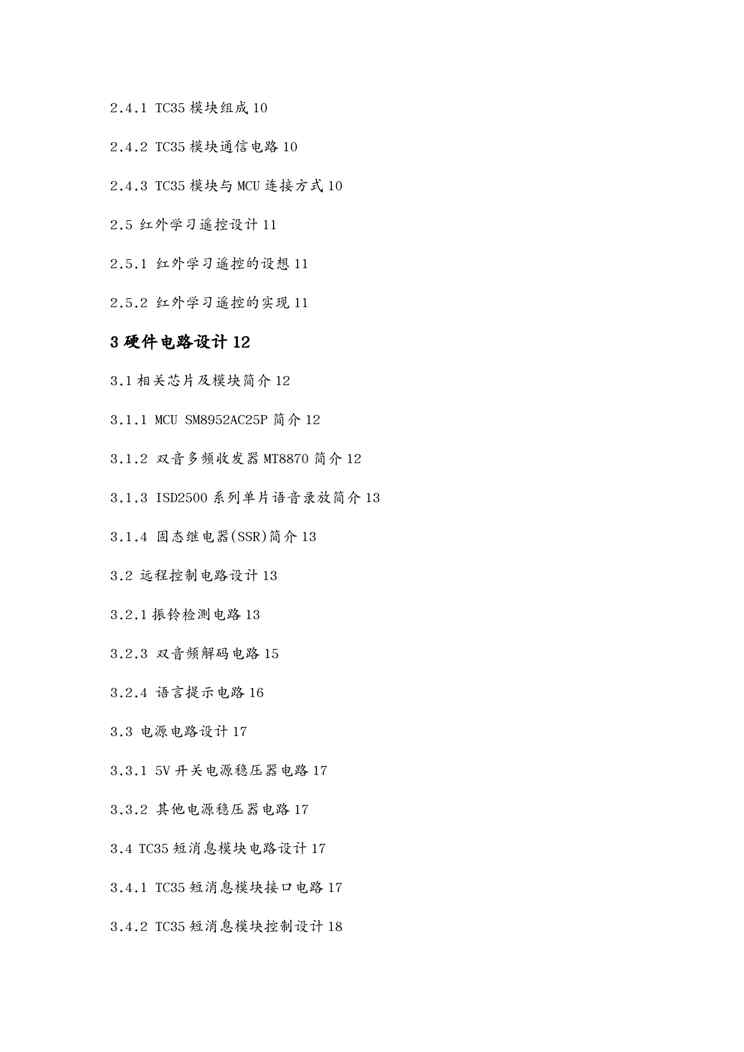 2.4.1 TC35 模块组成 10

2.4.2 TC35 模块通信电路 10

2.4.3 TC35 模块与 MCU 连接方式 10

2.5 红外学习遥控设计 11

2.5.1 红外学习遥控的设想 11

2.5.2 红外学习遥控的实现 11

3 硬件电路设计 12

3.1 相关芯片及模块简介 12

3.1.1 MCU SM8952AC25P 简介 12

3.1.2 双音多频收发器 MT8870 简介 12

3.1.3 ISD2500 系列单片语音录放简介 13

3.1.4 固态继电器(SSR)简介 13

3.2 远程控制电路设计 13

3.2.1 振铃检测电路 13

3.2.3 双音频解码电路 15

3.2.4 语言提示电路 16

3.3 电源电路设计 17

3.3.1 5V 开关电源稳压器电路 17

3.3.2 其他电源稳压器电路 17

3.4 TC35 短消息模块电路设计 17

3.4.1 TC35 短消息模块接口电路 17

3.4.2 TC35 短消息模块控制设计 18